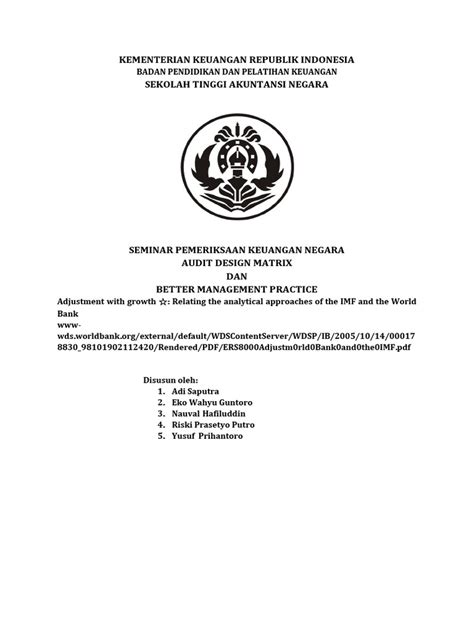 KEMENTERIAN KEUANGAN REPUBLIK INDONESIA
BADAN PENDIDIKAN DAN PELATIHAN KEUANGAN
SEKOLAH TINGGI AKUNTANSI NEGARA

SEMINAR PEMERIKSAAN KEUANGAN NEGARA
AUDIT DESIGN MATRIX
DAN
BETTER MANAGEMENT PRACTICE

Adjustment with growth ☆: Relating the analytical approaches of the IMF and the World Bank
www-wds.worldbank.org/external/default/WDSContentServer/WDSP/IB/2005/10/14/000178830_98101902112420/Rendered/PDF/ERS8000Adjustm0rld0Bank0and0the0IMF.pdf

Disusun oleh:
1. Adi Saputra
2. Eko Wahyu Guntoro
3. Nauval Hafiluddin
4. Riski Prasetyo Putro
5. Yusuf Prihantoro